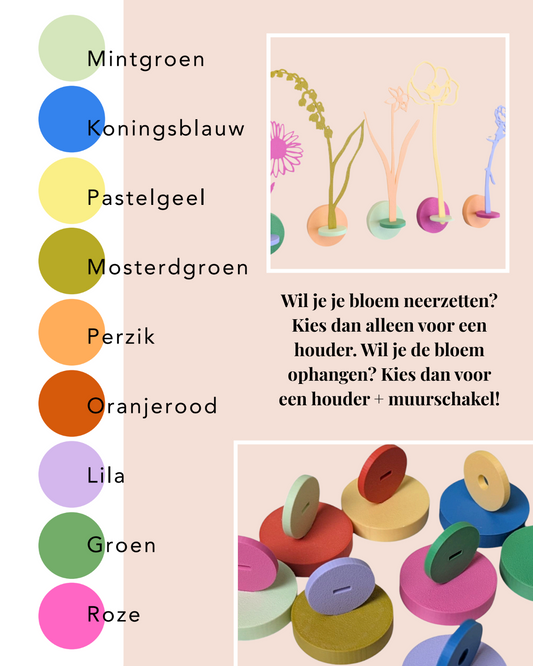 Mintgroen

Koningsblauw

Pastelgeel

Mosterdgroen

Perzik

Oranjerood

Lila

Groen

Roze

Wil je je bloem neerzetten? Kies dan alleen voor een houder. Wil je de bloem ophangen? Kies dan voor een houder + muurschakel!